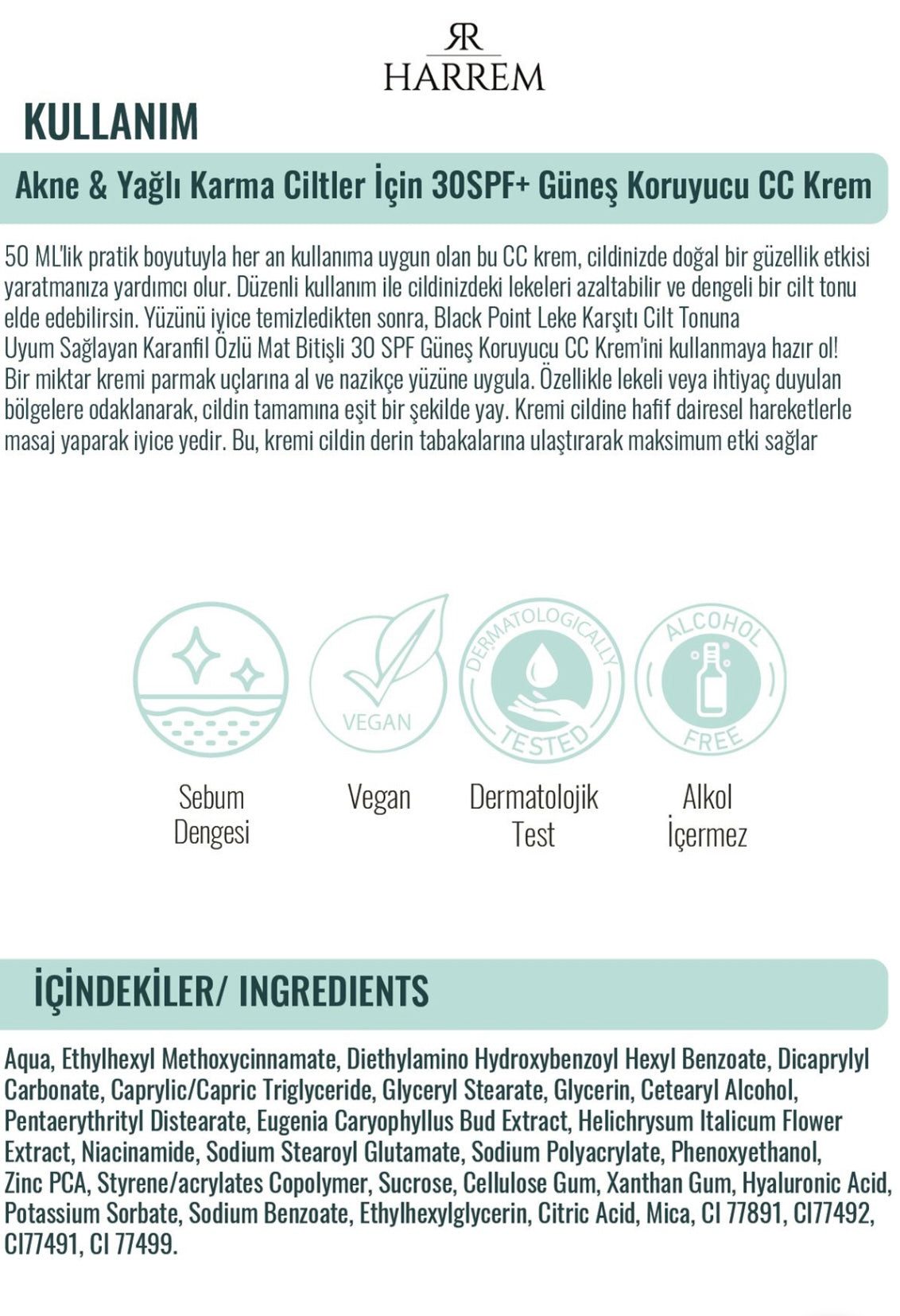 RR
HARREM

KULLANIM

Akne & Yağlı Karma Ciltler İçin 30SPF+ Güneş Koruyucu CC Krem

50 ML'lik pratik boyutuyla her an kullanıma uygun olan bu CC krem, cildinizde doğal bir güzellik etkisi yaratmanıza yardımcı olur. Düzenli kullanım ile cildinizdeki lekeleri azaltabilir ve dengeli bir cilt tonu elde edebilirsin. Yüzünü iyice temizledikten sonra, Black Point Leke Karşıtı Cilt Tonuna Uyum Sağlayan Karanfil Özlü Mat Bitişli 30 SPF Güneş Koruyucu CC Krem'ini kullanmaya hazır ol! Bir miktar kremi parmak uçlarına al ve nazikçe yüzüne uygula. Özellikle lekeli veya ihtiyaç duyulan bölgelere odaklanarak, cildin tamamına eşit bir şekilde yay. Kremi cildine hafif dairesel hareketlerle masaj yaparak iyice yedir. Bu, kremi cildin derin tabakalarına ulaştırarak maksimum etki sağlar

VEGAN

DERMATOLOGICALLY TESTED

ALCOHOL FREE

Sebum Dengesi

Vegan

Dermatolojik Test

Alkol İçermez

İÇİNDEKİLER/ INGREDIENTS

Aqua, Ethylhexyl Methoxycinnamate, Diethylamino Hydroxybenzoyl Hexyl Benzoate, Dicaprylyl Carbonate, Caprylic/Capric Triglyceride, Glyceryl Stearate, Glycerin, Cetearyl Alcohol, Pentaerythrityl Distearate, Eugenia Caryophyllus Bud Extract, Helichrysum Italicum Flower Extract, Niacinamide, Sodium Stearoyl Glutamate, Sodium Polyacrylate, Phenoxyethanol, Zinc PCA, Styrene/acrylates Copolymer, Sucrose, Cellulose Gum, Xanthan Gum, Hyaluronic Acid, Potassium Sorbate, Sodium Benzoate, Ethylhexylglycerin, Citric Acid, Mica, CI 77891, CI77492, CI77491, CI 77499.